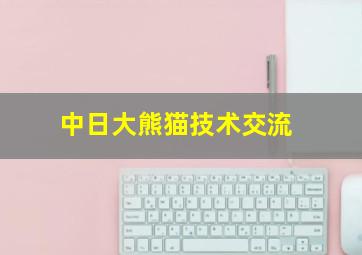 中日大熊猫技术交流